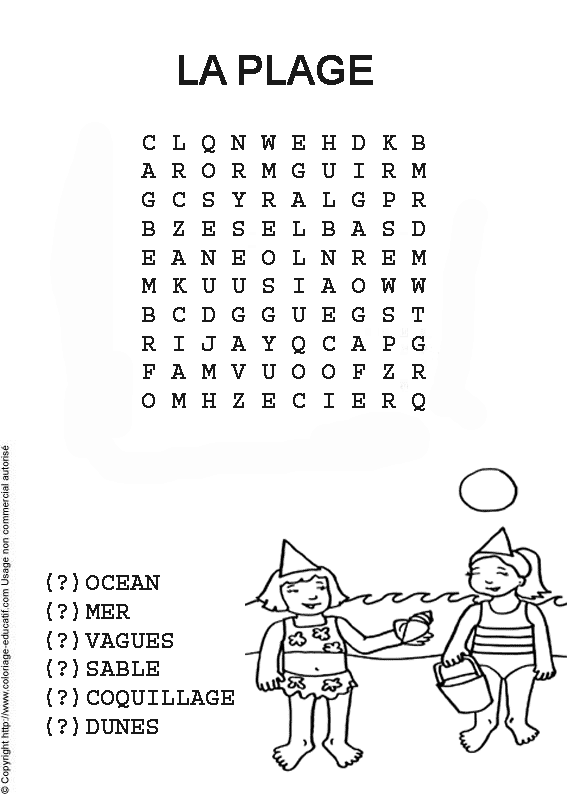 LA PLAGE

C L Q N W E H D K B
A R O R M G U I R M
G C S Y R A L G P R
B Z E S E L B A S D
E A N E O L N R E M
M K U U S I A O W W
B C D G G U E G S T
R I J A Y Q C A P G
F A M V U O O F Z R
O M H Z E C I E R Q

(?) OCEAN
(?) MER
(?) VAGUES
(?) SABLE
(?) COQUILLAGE
(?) DUNES

© Copyright http://www.coloriage-educatif.com Usage non commercial autorisé